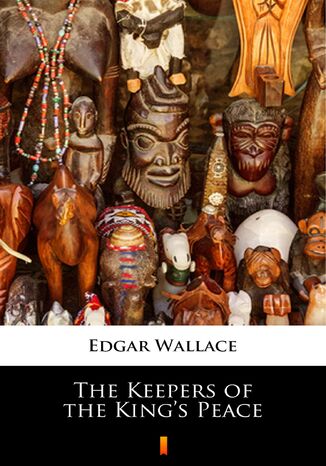 Edgar Wallace

The Keepers of the King's Peace